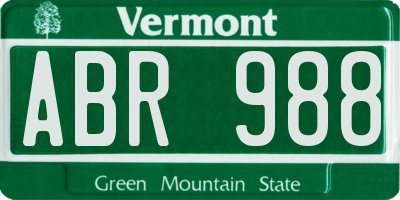 Vermont

ABR 988

Green Mountain State